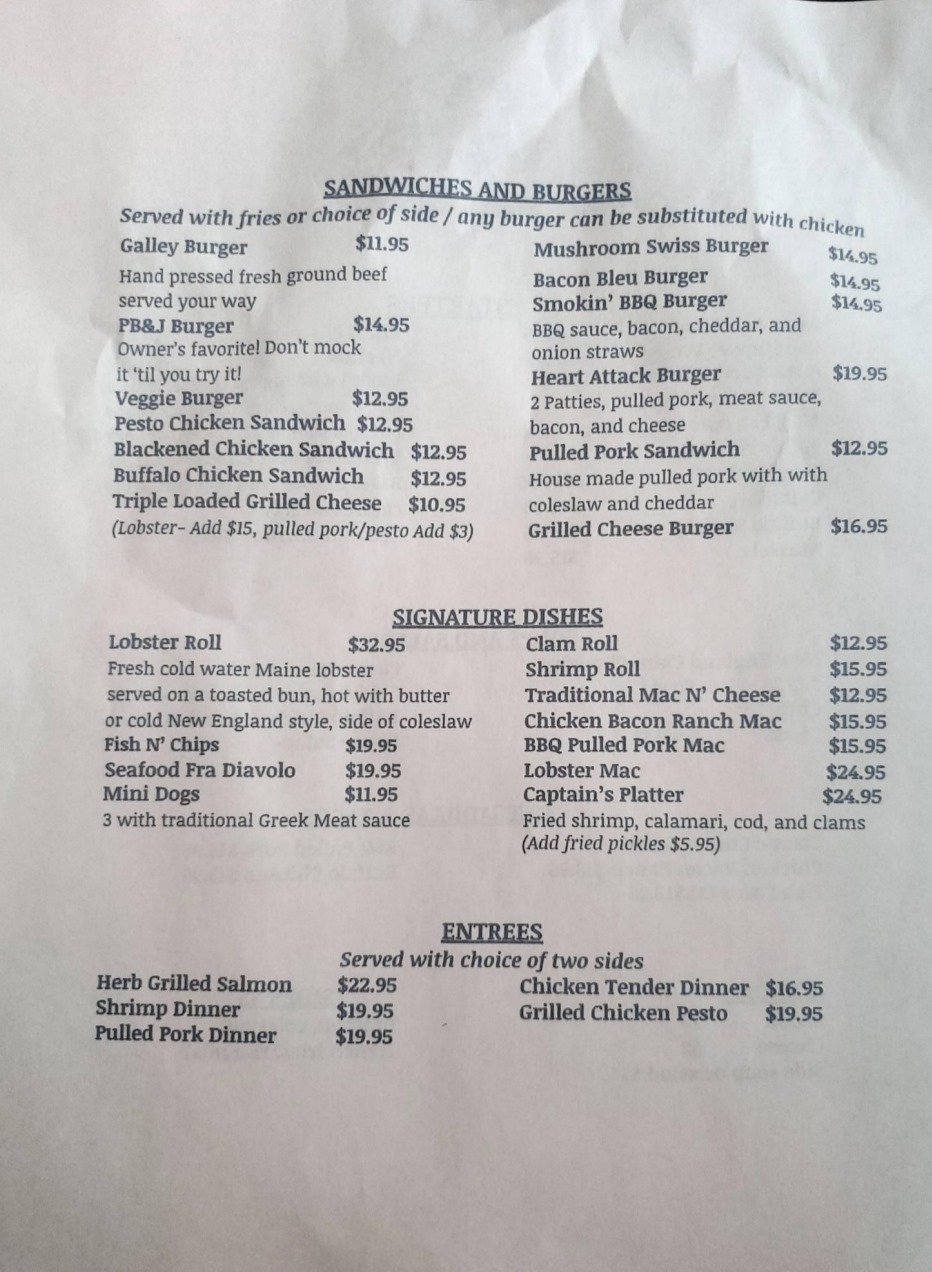 SANDWICHES AND BURGERS
Served with fries or choice of side / any burger can be substituted with chicken

Galley Burger $11.95
Hand pressed fresh ground beef served your way
PB&J Burger $14.95
Owner's favorite! Don't mock it 'til you try it!
Veggie Burger $12.95
Pesto Chicken Sandwich $12.95
Blackened Chicken Sandwich $12.95
Buffalo Chicken Sandwich $12.95
Triple Loaded Grilled Cheese $10.95
(Lobster- Add $15, pulled pork/pesto Add $3)

Mushroom Swiss Burger $14.95
Bacon Bleu Burger $14.95
Smokin' BBQ Burger $14.95
BBQ sauce, bacon, cheddar, and onion straws
Heart Attack Burger $19.95
2 Patties, pulled pork, meat sauce, bacon, and cheese
Pulled Pork Sandwich $12.95
House made pulled pork with with coleslaw and cheddar
Grilled Cheese Burger $16.95

SIGNATURE DISHES

Lobster Roll $32.95
Fresh cold water Maine lobster served on a toasted bun, hot with butter or cold New England style, side of coleslaw
Fish N' Chips $19.95
Seafood Fra Diavolo $19.95
Mini Dogs $11.95
3 with traditional Greek Meat sauce

Clam Roll $12.95
Shrimp Roll $15.95
Traditional Mac N' Cheese $12.95
Chicken Bacon Ranch Mac $15.95
BBQ Pulled Pork Mac $15.95
Lobster Mac $24.95
Captain's Platter $24.95
Fried shrimp, calamari, cod, and clams
(Add fried pickles $5.95)

ENTREES
Served with choice of two sides

Herb Grilled Salmon $22.95
Shrimp Dinner $19.95
Pulled Pork Dinner $19.95

Chicken Tender Dinner $16.95
Grilled Chicken Pesto $19.95